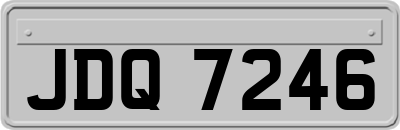 JDQ 7246